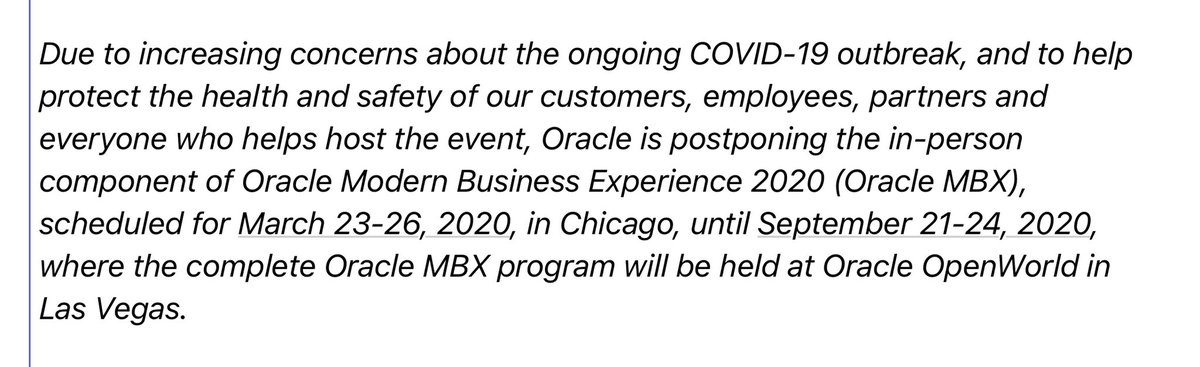 Due to increasing concerns about the ongoing COVID-19 outbreak, and to help protect the health and safety of our customers, employees, partners and everyone who helps host the event, Oracle is postponing the in-person component of Oracle Modern Business Experience 2020 (Oracle MBX), scheduled for March 23-26, 2020, in Chicago, until September 21-24, 2020, where the complete Oracle MBX program will be held at Oracle OpenWorld in Las Vegas.